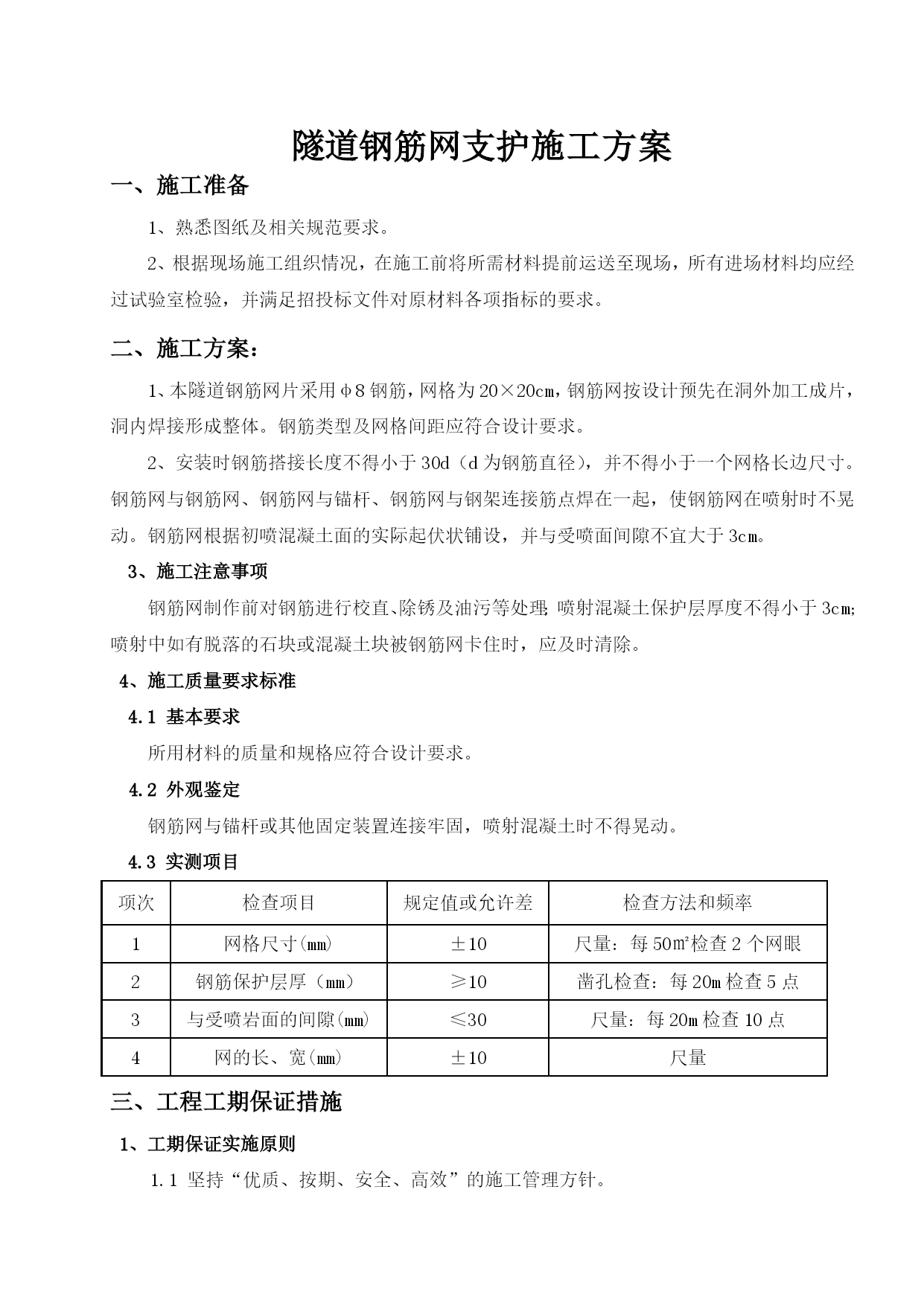 隧道钢筋网支护施工方案

一、施工准备

1、熟悉图纸及相关规范要求。

2、根据现场施工组织情况，在施工前将所需材料提前运送至现场，所有进场材料均应经过试验室检验，并满足招投标文件对原材料各项指标的要求。

二、施工方案：

1、本隧道钢筋网片采用φ8钢筋，网格为20×20cm，钢筋网按设计预先在洞外加工成片，洞内焊接形成整体。钢筋类型及网格间距应符合设计要求。

2、安装时钢筋搭接长度不得小于30d（d为钢筋直径），并不得小于一个网格长边尺寸。钢筋网与钢筋网、钢筋网与锚杆、钢筋网与钢架连接筋点焊在一起，使钢筋网在喷射时不晃动。钢筋网根据初喷混凝土面的实际起伏状铺设，并与受喷面间隙不宜大于3cm。

3、施工注意事项

钢筋网制作前对钢筋进行校直、除锈及油污等处理；喷射混凝土保护层厚度不得小于3cm；喷射中如有脱落的石块或混凝土块被钢筋网卡住时，应及时清除。

4、施工质量要求标准

4.1 基本要求

所用材料的质量和规格应符合设计要求。

4.2 外观鉴定

钢筋网与锚杆或其他固定装置连接牢固，喷射混凝土时不得晃动。

4.3 实测项目

| 项次 | 检查项目 | 规定值或允许差 | 检查方法和频率 |
|---|---|---|---|
| 1 | 网格尺寸(mm) | ±10 | 尺量：每50㎡检查2个网眼 |
| 2 | 钢筋保护层厚（mm） | ≥10 | 凿孔检查：每20m检查5点 |
| 3 | 与受喷岩面的间隙(mm) | ≤30 | 尺量：每20m检查10点 |
| 4 | 网的长、宽(mm) | ±10 | 尺量 |

三、工程工期保证措施

1、工期保证实施原则

1.1 坚持“优质、按期、安全、高效”的施工管理方针。